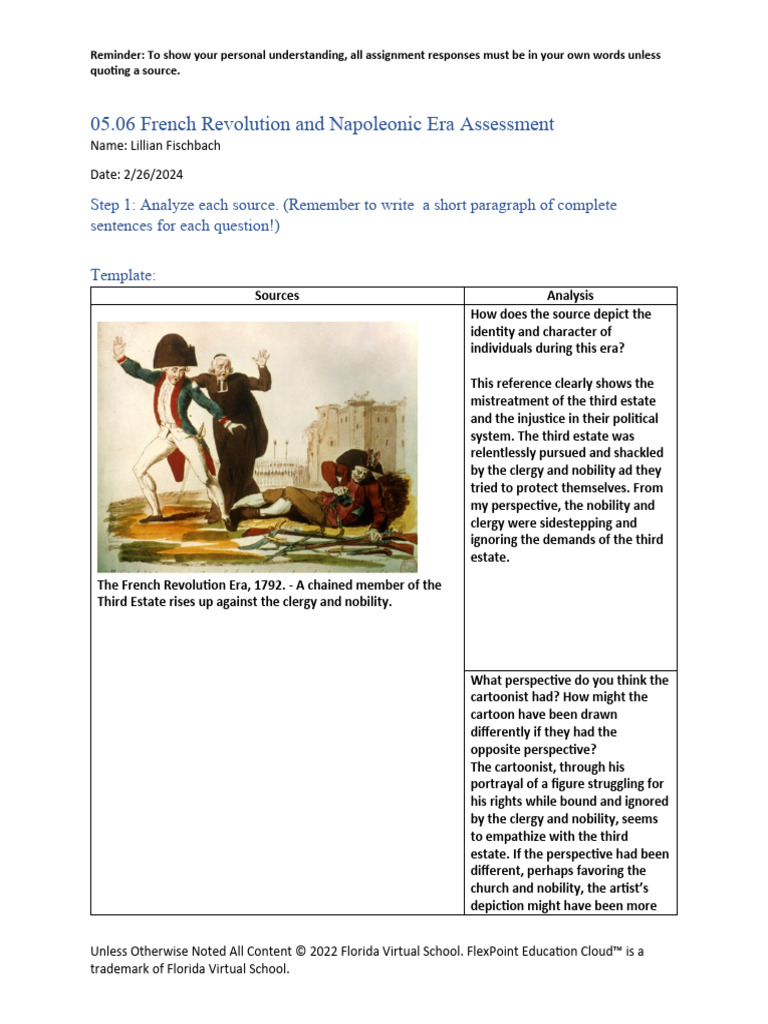 Reminder: To show your personal understanding, all assignment responses must be in your own words unless quoting a source.

05.06 French Revolution and Napoleonic Era Assessment

Name: Lillian Fischbach

Date: 2/26/2024

Step 1: Analyze each source. (Remember to write a short paragraph of complete sentences for each question!)

Template:

| Sources | Analysis |
|---|---|
| The French Revolution Era, 1792. - A chained member of the Third Estate rises up against the clergy and nobility. | How does the source depict the identity and character of individuals during this era?<br><br>This reference clearly shows the mistreatment of the third estate and the injustice in their political system. The third estate was relentlessly pursued and shackled by the clergy and nobility ad they tried to protect themselves. From my perspective, the nobility and clergy were sidestepping and ignoring the demands of the third estate. |
| | What perspective do you think the cartoonist had? How might the cartoon have been drawn differently if they had the opposite perspective?<br>The cartoonist, through his portrayal of a figure struggling for his rights while bound and ignored by the clergy and nobility, seems to empathize with the third estate. If the perspective had been different, perhaps favoring the church and nobility, the artist's depiction might have been more |

Unless Otherwise Noted All Content © 2022 Florida Virtual School. FlexPoint Education Cloud™ is a trademark of Florida Virtual School.